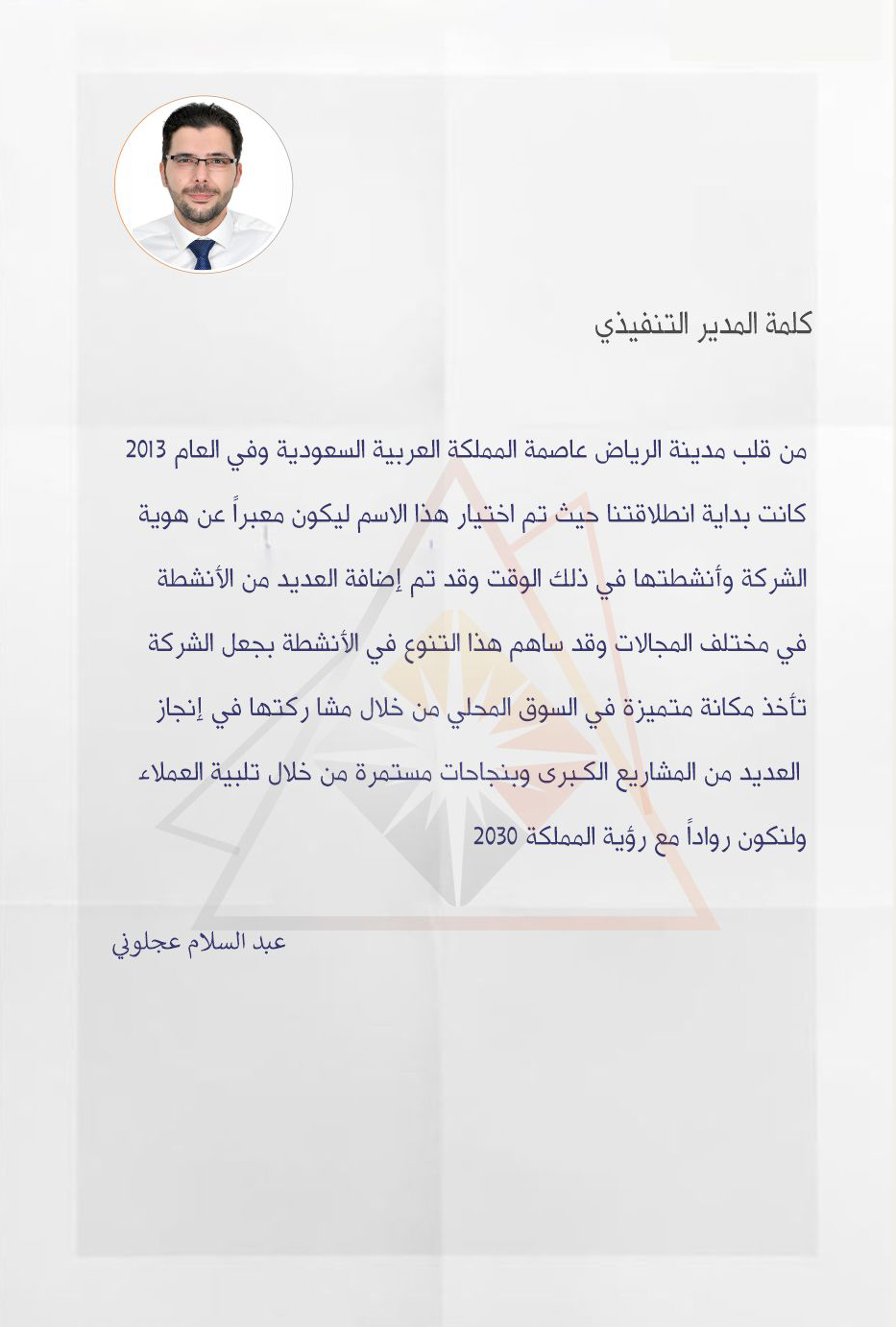 كلمة المدير التنفيذي

من قلب مدينة الرياض عاصمة المملكة العربية السعودية وفي العام 2013 كانت بداية انطلاقتنا حيث تم اختيار هذا الاسم ليكون معبراً عن هوية الشركة وأنشطتها في ذلك الوقت وقد تم إضافة العديد من الأنشطة في مختلف المجالات وقد ساهم هذا التنوع في الأنشطة بجعل الشركة تأخذ مكانة متميزة في السوق المحلي من خلال مشا ركتها في إنجاز العديد من المشاريع الكبرى وبنجاحات مستمرة من خلال تلبية العملاء ولنكون رواداً مع رؤية المملكة 2030

عبد السلام عجلوني